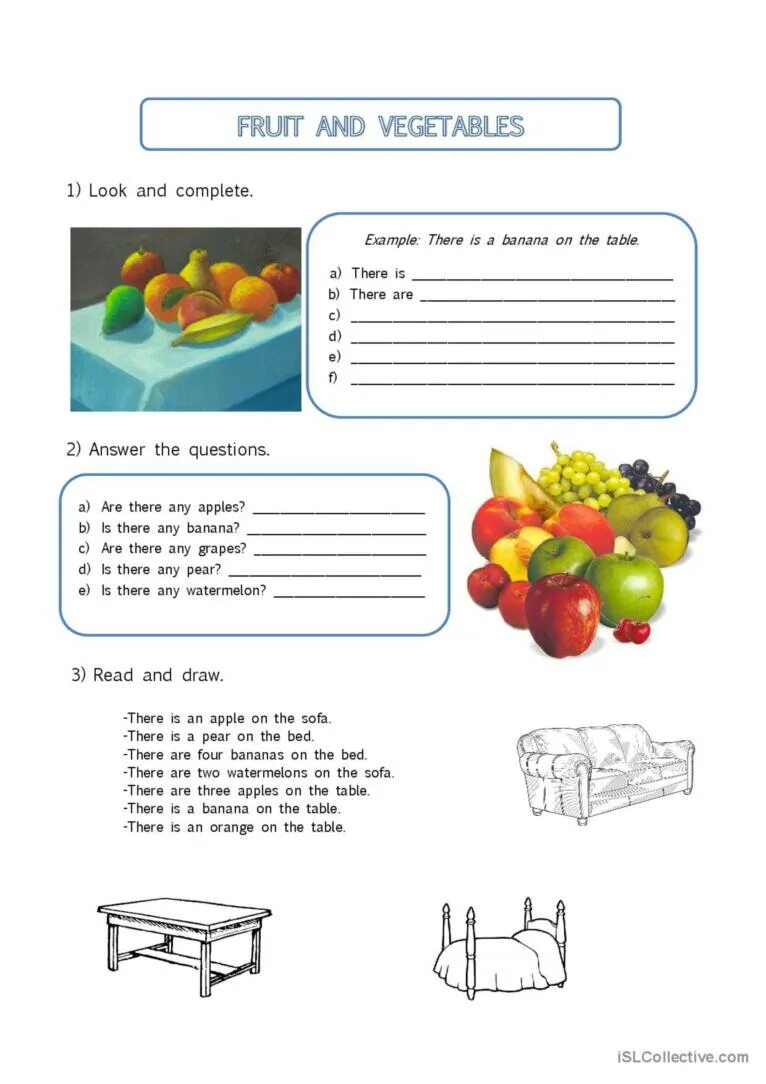 FRUIT AND VEGETABLES

1) Look and complete.

Example: There is a banana on the table.

a) There is ______________________________
b) There are ______________________________
c) ______________________________
d) ______________________________
e) ______________________________
f) ______________________________

2) Answer the questions.

a) Are there any apples? ____________________
b) Is there any banana? ____________________
c) Are there any grapes? ____________________
d) Is there any pear? ____________________
e) Is there any watermelon? ____________________

3) Read and draw.

-There is an apple on the sofa.
-There is a pear on the bed.
-There are four bananas on the bed.
-There are two watermelons on the sofa.
-There are three apples on the table.
-There is a banana on the table.
-There is an orange on the table.

iSLCollective.com